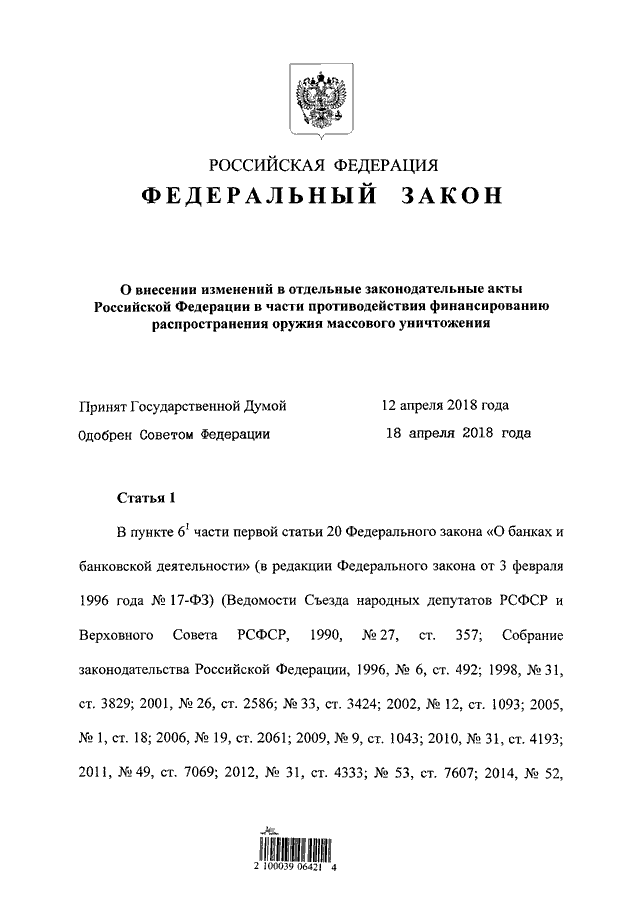 РОССИЙСКАЯ ФЕДЕРАЦИЯ
ФЕДЕРАЛЬНЫЙ ЗАКОН

О внесении изменений в отдельные законодательные акты Российской Федерации в части противодействия финансированию распространения оружия массового уничтожения

Принят Государственной Думой 12 апреля 2018 года
Одобрен Советом Федерации 18 апреля 2018 года

Статья 1

В пункте $6^1$ части первой статьи 20 Федерального закона «О банках и банковской деятельности» (в редакции Федерального закона от 3 февраля 1996 года № 17-ФЗ) (Ведомости Съезда народных депутатов РСФСР и Верховного Совета РСФСР, 1990, № 27, ст. 357; Собрание законодательства Российской Федерации, 1996, № 6, ст. 492; 1998, № 31, ст. 3829; 2001, № 26, ст. 2586; № 33, ст. 3424; 2002, № 12, ст. 1093; 2005, № 1, ст. 18; 2006, № 19, ст. 2061; 2009, № 9, ст. 1043; 2010, № 31, ст. 4193; 2011, № 49, ст. 7069; 2012, № 31, ст. 4333; № 53, ст. 7607; 2014, № 52,

2 100039 06421 4